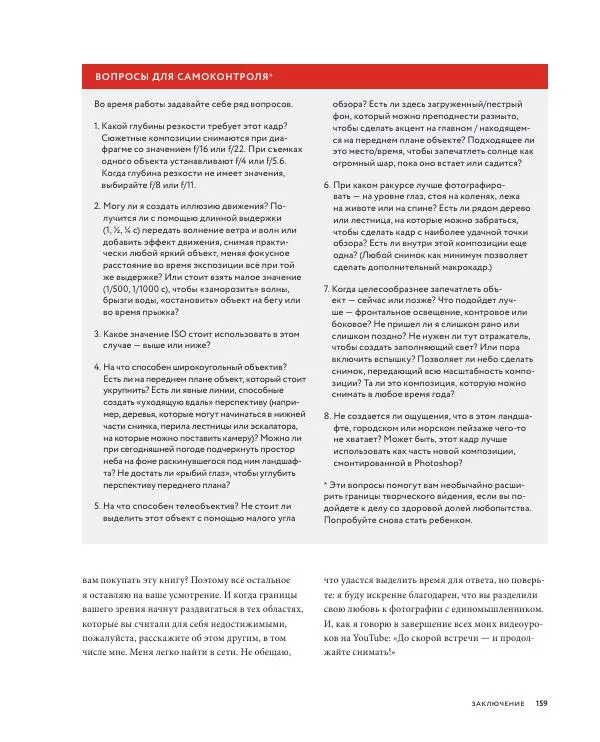 ВОПРОСЫ ДЛЯ САМОКОНТРОЛЯ*

Во время работы задавайте себе ряд вопросов.

1. Какой глубины резкости требует этот кадр? Сюжетные композиции снимаются при диафрагме со значением f/16 или f/22. При съемках одного объекта устанавливают f/4 или f/5.6. Когда глубина резкости не имеет значения, выбирайте f/8 или f/11.

2. Могу ли я создать иллюзию движения? Получится ли с помощью длинной выдержки (1, ½, ¼ с) передать волнение ветра и волн или добавить эффект движения, снимая практически любой яркий объект, меняя фокусное расстояние во время экспозиции всё при той же выдержке? Или стоит взять малое значение (1/500, 1/1000 с), чтобы «заморозить» волны, брызги воды, «остановить» объект на бегу или во время прыжка?

3. Какое значение ISO стоит использовать в этом случае — выше или ниже?

4. На что способен широкоугольный объектив? Есть ли на переднем плане объект, который стоит укрупнить? Есть ли явные линии, способные создать «уходящую вдаль» перспективу (например, деревья, которые могут начинаться в нижней части снимка, перила лестницы или эскалатора, на которые можно поставить камеру)? Можно ли при сегодняшней погоде подчеркнуть простор неба на фоне раскинувшегося под ним ландшафта? Не достать ли «рыбий глаз», чтобы углубить перспективу переднего плана?

5. На что способен телеобъектив? Не стоит ли выделить этот объект с помощью малого угла обзора? Есть ли здесь загруженный/пестрый фон, который можно преподнести размыто, чтобы сделать акцент на главном / находящемся на переднем плане объекте? Подходящее ли это место/время, чтобы запечатлеть солнце как огромный шар, пока оно встает или садится?

6. При каком ракурсе лучше фотографировать — на уровне глаз, стоя на коленях, лежа на животе или на спине? Есть ли рядом дерево или лестница, на которые можно забраться, чтобы сделать кадр с наиболее удачной точки обзора? Есть ли внутри этой композиции еще одна? (Любой снимок как минимум позволяет сделать дополнительный макрокадр.)

7. Когда целесообразнее запечатлеть объект — сейчас или позже? Что подойдет лучше — фронтальное освещение, контровое или боковое? Не пришел ли я слишком рано или слишком поздно? Не нужен ли тут отражатель, чтобы создать заполняющий свет? Или пора включить вспышку? Позволяет ли небо сделать снимок, передающий всю масштабность композиции? Та ли это композиция, которую можно снимать в любое время года?

8. Не создается ли ощущения, что в этом ландшафте, городском или морском пейзаже чего-то не хватает? Может быть, этот кадр лучше использовать как часть новой композиции, смонтированной в Photoshop?

* Эти вопросы помогут вам необычайно расширить границы творческого видения, если вы подойдете к делу со здоровой долей любопытства. Попробуйте снова стать ребенком.

вам покупать эту книгу? Поэтому всё остальное я оставляю на ваше усмотрение. И когда границы вашего зрения начнут раздвигаться в тех областях, которые вы считали для себя недостижимыми, пожалуйста, расскажите об этом другим, в том числе мне. Меня легко найти в сети. Не обещаю, что удастся выделить время для ответа, но поверьте: я буду искренне благодарен, что вы разделили свою любовь к фотографии с единомышленником. И, как я говорю в завершение всех моих видеоуроков на YouTube: «До скорой встречи — и продолжайте снимать!»

ЗАКЛЮЧЕНИЕ 159